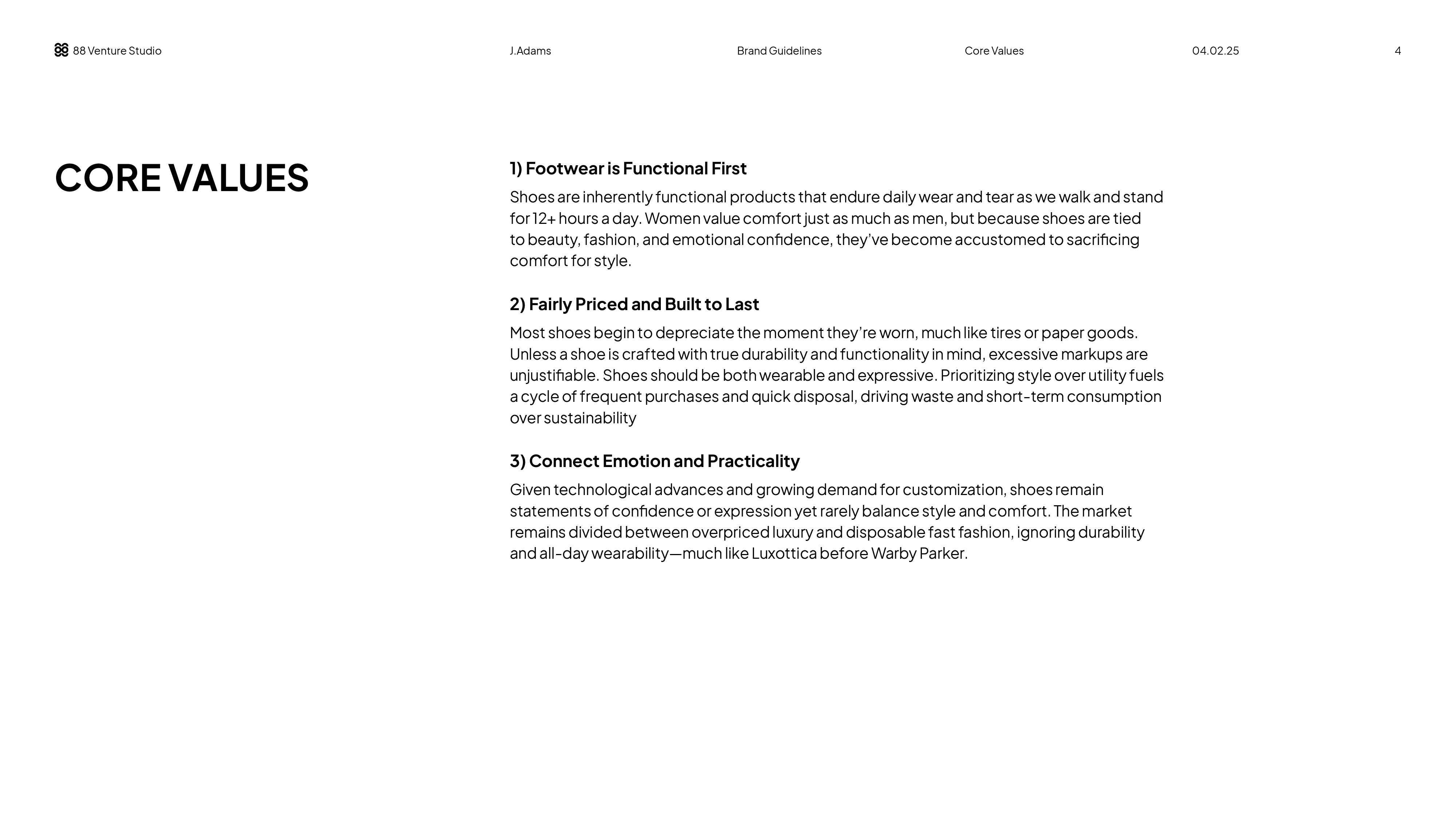 88 Venture Studio J.Adams Brand Guidelines Core Values 04.02.25 4

CORE VALUES

1) Footwear is Functional First

Shoes are inherently functional products that endure daily wear and tear as we walk and stand for 12+ hours a day. Women value comfort just as much as men, but because shoes are tied to beauty, fashion, and emotional confidence, they've become accustomed to sacrificing comfort for style.

2) Fairly Priced and Built to Last

Most shoes begin to depreciate the moment they're worn, much like tires or paper goods. Unless a shoe is crafted with true durability and functionality in mind, excessive markups are unjustifiable. Shoes should be both wearable and expressive. Prioritizing style over utility fuels a cycle of frequent purchases and quick disposal, driving waste and short-term consumption over sustainability

3) Connect Emotion and Practicality

Given technological advances and growing demand for customization, shoes remain statements of confidence or expression yet rarely balance style and comfort. The market remains divided between overpriced luxury and disposable fast fashion, ignoring durability and all-day wearability—much like Luxottica before Warby Parker.